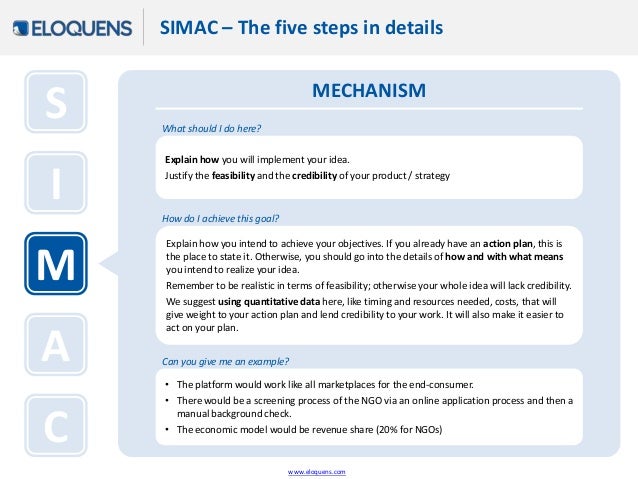 ELOQUENS

SIMAC – The five steps in details

S

I

M

A

C

MECHANISM

What should I do here?

Explain how you will implement your idea.
Justify the feasibility and the credibility of your product / strategy

How do I achieve this goal?

Explain how you intend to achieve your objectives. If you already have an action plan, this is the place to state it. Otherwise, you should go into the details of how and with what means you intend to realize your idea.

Remember to be realistic in terms of feasibility; otherwise your whole idea will lack credibility.

We suggest using quantitative data here, like timing and resources needed, costs, that will give weight to your action plan and lend credibility to your work. It will also make it easier to act on your plan.

Can you give me an example?

• The platform would work like all marketplaces for the end-consumer.
• There would be a screening process of the NGO via an online application process and then a manual background check.
• The economic model would be revenue share (20% for NGOs)

www.eloquens.com